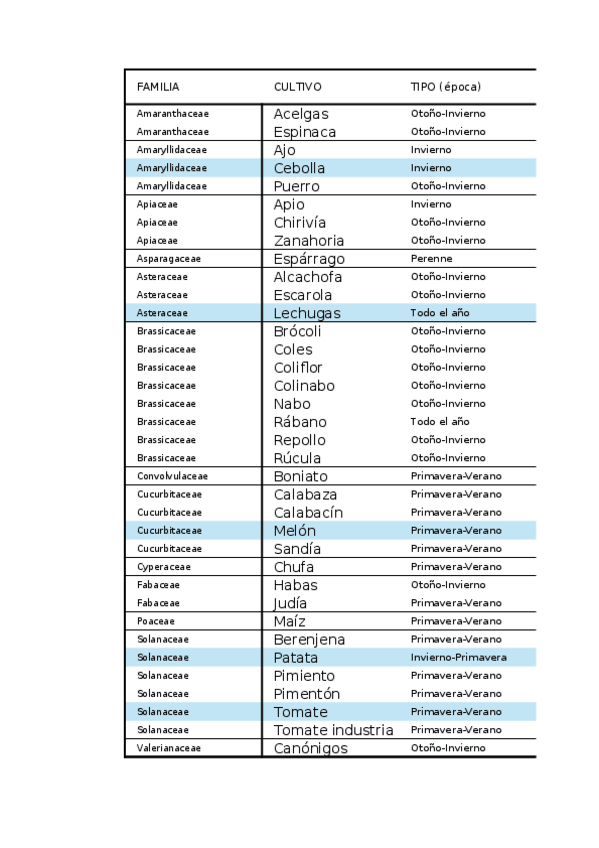 | FAMILIA | CULTIVO | TIPO (época) |
|---|---|---|
| Amaranthaceae | Acelgas | Otoño-Invierno |
| Amaranthaceae | Espinaca | Otoño-Invierno |
| Amaryllidaceae | Ajo | Invierno |
| Amaryllidaceae | Cebolla | Invierno |
| Amaryllidaceae | Puerro | Otoño-Invierno |
| Apiaceae | Apio | Invierno |
| Apiaceae | Chirivía | Otoño-Invierno |
| Apiaceae | Zanahoria | Otoño-Invierno |
| Asparagaceae | Espárrago | Perenne |
| Asteraceae | Alcachofa | Otoño-Invierno |
| Asteraceae | Escarola | Otoño-Invierno |
| Asteraceae | Lechugas | Todo el año |
| Brassicaceae | Brócoli | Otoño-Invierno |
| Brassicaceae | Coles | Otoño-Invierno |
| Brassicaceae | Coliflor | Otoño-Invierno |
| Brassicaceae | Colinabo | Otoño-Invierno |
| Brassicaceae | Nabo | Otoño-Invierno |
| Brassicaceae | Rábano | Todo el año |
| Brassicaceae | Repollo | Otoño-Invierno |
| Brassicaceae | Rúcula | Otoño-Invierno |
| Convolvulaceae | Boniato | Primavera-Verano |
| Cucurbitaceae | Calabaza | Primavera-Verano |
| Cucurbitaceae | Calabacín | Primavera-Verano |
| Cucurbitaceae | Melón | Primavera-Verano |
| Cucurbitaceae | Sandía | Primavera-Verano |
| Cyperaceae | Chufa | Primavera-Verano |
| Fabaceae | Habas | Otoño-Invierno |
| Fabaceae | Judía | Primavera-Verano |
| Poaceae | Maíz | Primavera-Verano |
| Solanaceae | Berenjena | Primavera-Verano |
| Solanaceae | Patata | Invierno-Primavera |
| Solanaceae | Pimiento | Primavera-Verano |
| Solanaceae | Pimentón | Primavera-Verano |
| Solanaceae | Tomate | Primavera-Verano |
| Solanaceae | Tomate industria | Primavera-Verano |
| Valerianaceae | Canónigos | Otoño-Invierno |